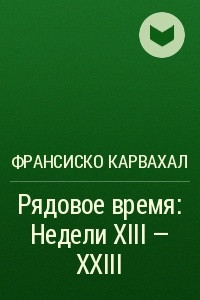 ФРАНСИСКО КАРВАХАЛ

Рядовое время: Недели XIII – XXIII